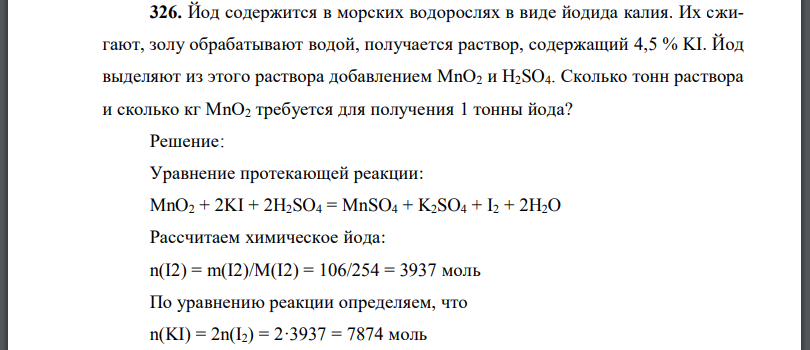 **326.** Йод содержится в морских водорослях в виде йодида калия. Их сжигают, золу обрабатывают водой, получается раствор, содержащий 4,5 % KI. Йод выделяют из этого раствора добавлением $MnO_2$ и $H_2SO_4$. Сколько тонн раствора и сколько кг $MnO_2$ требуется для получения 1 тонны йода?

Решение:

Уравнение протекающей реакции:

$MnO_2 + 2KI + 2H_2SO_4 = MnSO_4 + K_2SO_4 + I_2 + 2H_2O$

Рассчитаем химическое йода:

n(I2) = m(I2)/M(I2) = 106/254 = 3937 моль

По уравнению реакции определяем, что

$n(KI) = 2n(I_2) = 2 \cdot 3937 = 7874$ моль